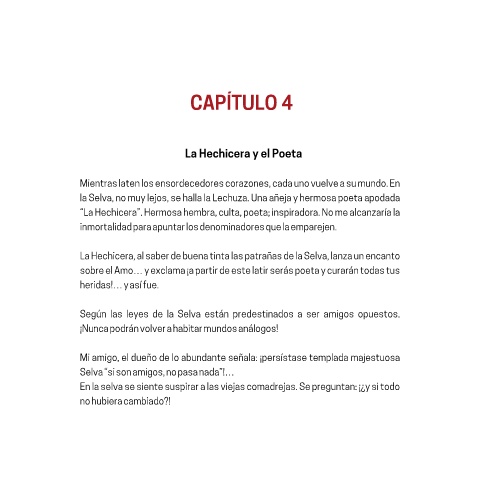 CAPÍTULO 4

La Hechicera y el Poeta

Mientras laten los ensordecedores corazones, cada uno vuelve a su mundo. En la Selva, no muy lejos, se halla la Lechuza. Una añeja y hermosa poeta apodada "La Hechicera". Hermosa hembra, culta, poeta; inspiradora. No me alcanzaría la inmortalidad para apuntar los denominadores que la emparejen.

La Hechicera, al saber de buena tinta las patrañas de la Selva, lanza un encanto sobre el Amo… y exclama ¡a partir de este latir serás poeta y curarán todas tus heridas!… y así fue.

Según las leyes de la Selva están predestinados a ser amigos opuestos. ¡Nunca podrán volver a habitar mundos análogos!

Mi amigo, el dueño de lo abundante señala: ¡persístase templada majestuosa Selva "si son amigos, no pasa nada"!…
En la selva se siente suspirar a las viejas comadrejas. Se preguntan: ¡¿y si todo no hubiera cambiado?!